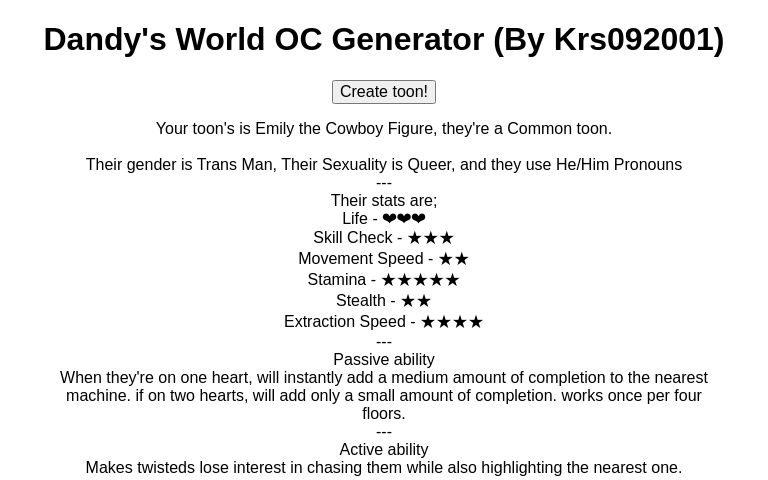 Dandy's World OC Generator (By Krs092001)

Create toon!

Your toon's is Emily the Cowboy Figure, they're a Common toon.

Their gender is Trans Man, Their Sexuality is Queer, and they use He/Him Pronouns
---
Their stats are;
Life - ❤❤❤
Skill Check - ★★★
Movement Speed - ★★
Stamina - ★★★★★
Stealth - ★★
Extraction Speed - ★★★★
---
Passive ability
When they're on one heart, will instantly add a medium amount of completion to the nearest machine. if on two hearts, will add only a small amount of completion. works once per four floors.
---
Active ability
Makes twisteds lose interest in chasing them while also highlighting the nearest one.